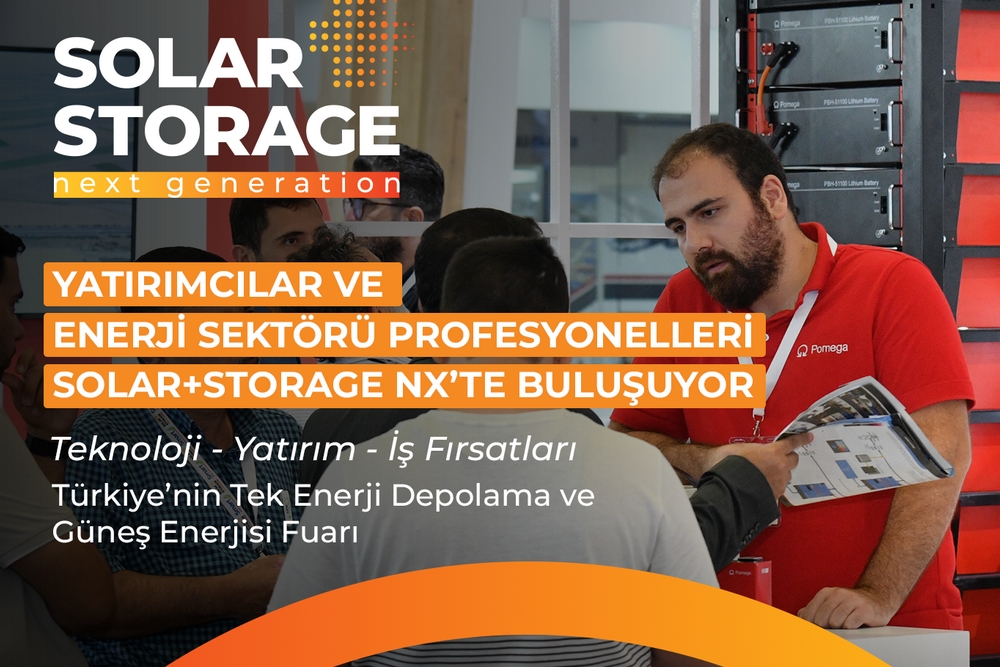 SOLAR STORAGE
next generation

YATIRIMCILAR VE ENERJİ SEKTÖRÜ PROFESYONELLERİ SOLAR+STORAGE NX'TE BULUŞUYOR

Teknoloji - Yatırım - İş Fırsatları
Türkiye'nin Tek Enerji Depolama ve Güneş Enerjisi Fuarı

Pomega
PBH-51100 Lithium Battery
Pomega
PBH-51100 Lithium Battery
PBH-51100 Lithium Battery
Pomega
Pomega